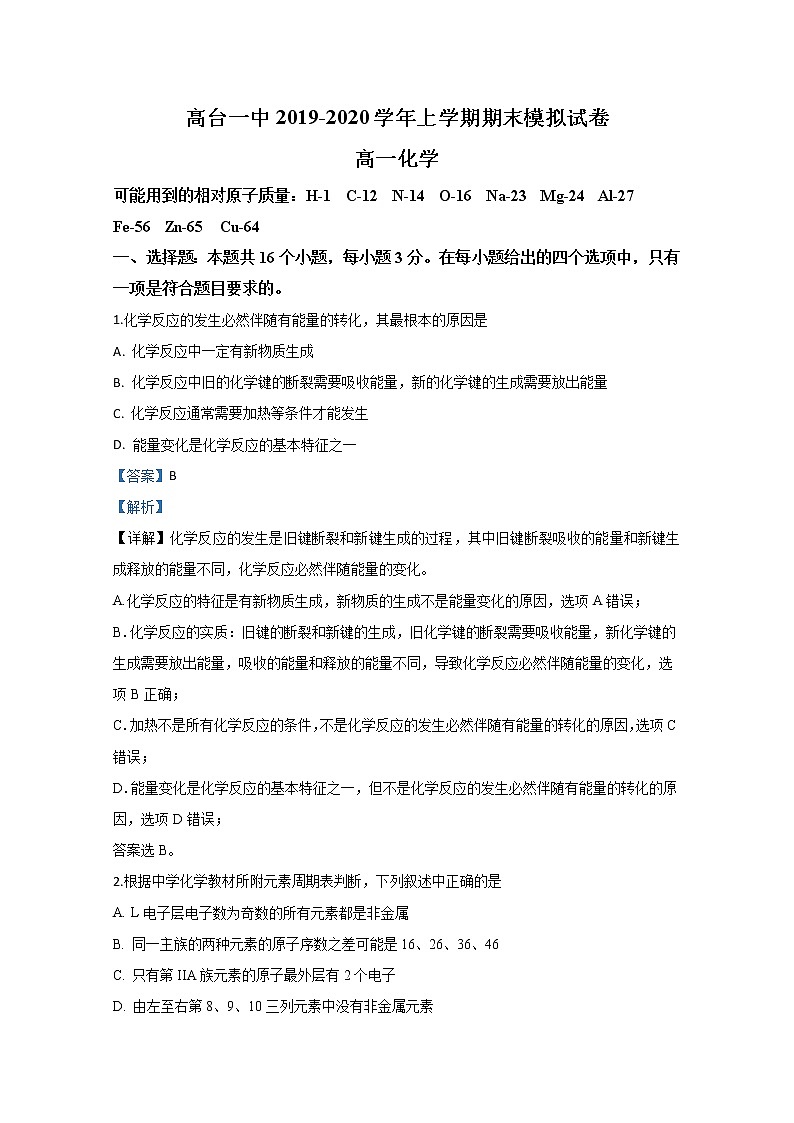 高台一中 2019-2020 学年上学期期末模拟试卷

高一化学

可能用到的相对原子质量：H-1　C-12　N-14　O-16　Na-23　Mg-24　Al-27　Fe-56　Zn-65　Cu-64

一、选择题：本题共 16 个小题，每小题 3 分。在每小题给出的四个选项中，只有一项是符合题目要求的。

1.化学反应的发生必然伴随有能量的转化，其最根本的原因是

A. 化学反应中一定有新物质生成

B. 化学反应中旧的化学键的断裂需要吸收能量，新的化学键的生成需要放出能量

C. 化学反应通常需要加热等条件才能发生

D. 能量变化是化学反应的基本特征之一

【答案】B

【解析】

【详解】化学反应的发生是旧键断裂和新键生成的过程，其中旧键断裂吸收的能量和新键生成释放的能量不同，化学反应必然伴随能量的变化。

A.化学反应的特征是有新物质生成，新物质的生成不是能量变化的原因，选项 A 错误；

B.化学反应的实质：旧键的断裂和新键的生成，旧化学键的断裂需要吸收能量，新化学键的生成需要放出能量，吸收的能量和释放的能量不同，导致化学反应必然伴随能量的变化，选项 B 正确；

C.加热不是所有化学反应的条件，不是化学反应的发生必然伴随有能量的转化的原因，选项 C 错误；

D.能量变化是化学反应的基本特征之一，但不是化学反应的发生必然伴随有能量的转化的原因，选项 D 错误；

答案选 B。

2.根据中学化学教材所附元素周期表判断，下列叙述中正确的是

A. L 电子层电子数为奇数的所有元素都是非金属

B. 同一主族的两种元素的原子序数之差可能是 16、26、36、46

C. 只有第 IIA 族元素的原子最外层有 2 个电子

D. 由左至右第 8、9、10 三列元素中没有非金属元素